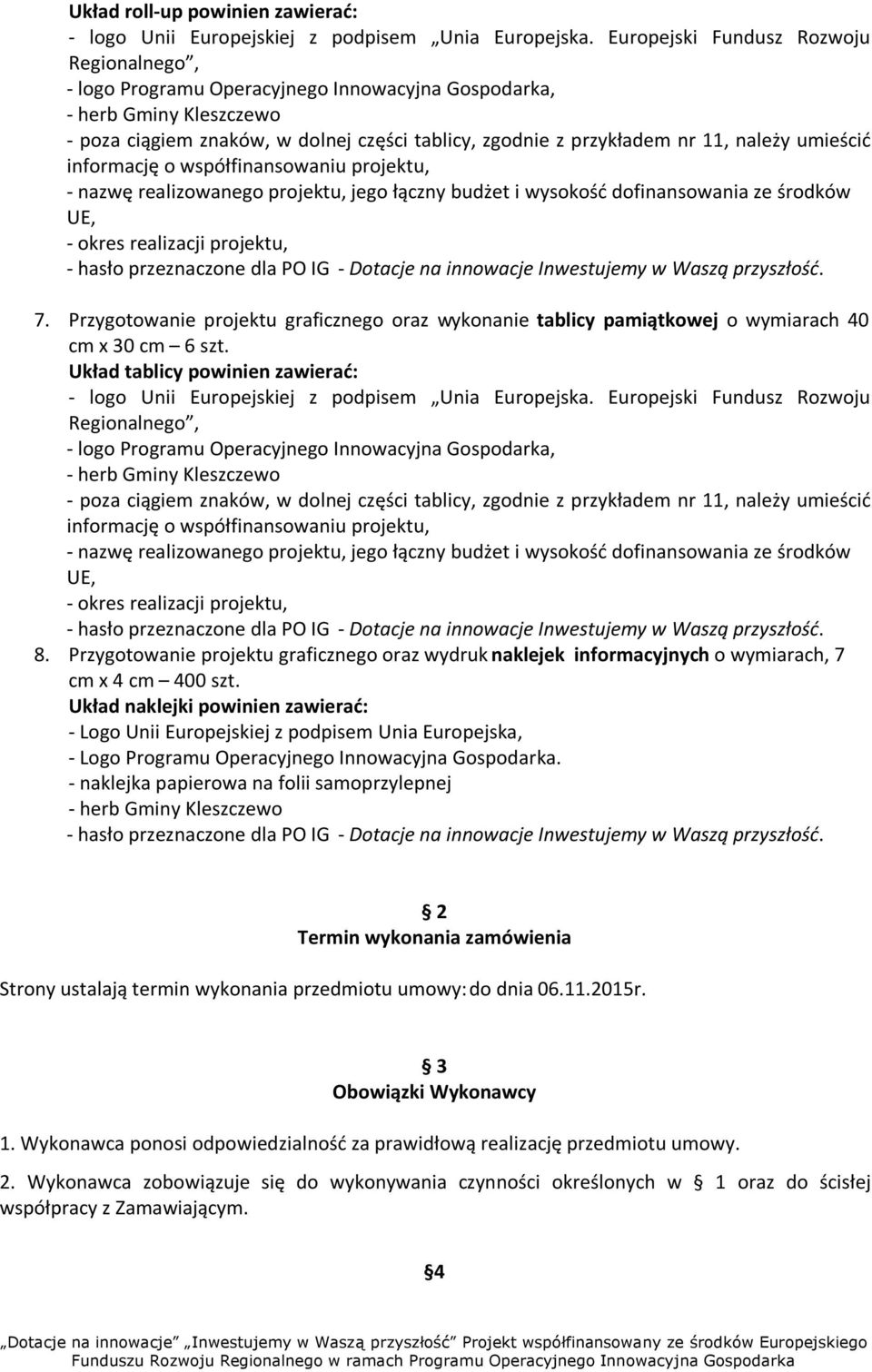 Układ roll-up powinien zawierać:
- logo Unii Europejskiej z podpisem „Unia Europejska. Europejski Fundusz Rozwoju Regionalnego”,
- logo Programu Operacyjnego Innowacyjna Gospodarka,
- herb Gminy Kleszczewo
- poza ciągiem znaków, w dolnej części tablicy, zgodnie z przykładem nr 11, należy umieścić informację o współfinansowaniu projektu,
- nazwę realizowanego projektu, jego łączny budżet i wysokość dofinansowania ze środków UE,
- okres realizacji projektu,
- hasło przeznaczone dla PO IG - Dotacje na innowacje Inwestujemy w Waszą przyszłość.

7. Przygotowanie projektu graficznego oraz wykonanie tablicy pamiątkowej o wymiarach 40 cm x 30 cm – 6 szt.
Układ tablicy powinien zawierać:
- logo Unii Europejskiej z podpisem „Unia Europejska. Europejski Fundusz Rozwoju Regionalnego”,
- logo Programu Operacyjnego Innowacyjna Gospodarka,
- herb Gminy Kleszczewo
- poza ciągiem znaków, w dolnej części tablicy, zgodnie z przykładem nr 11, należy umieścić informację o współfinansowaniu projektu,
- nazwę realizowanego projektu, jego łączny budżet i wysokość dofinansowania ze środków UE,
- okres realizacji projektu,
- hasło przeznaczone dla PO IG - Dotacje na innowacje Inwestujemy w Waszą przyszłość.
8. Przygotowanie projektu graficznego oraz wydruk naklejek informacyjnych o wymiarach, 7 cm x 4 cm – 400 szt.
Układ naklejki powinien zawierać:
- Logo Unii Europejskiej z podpisem Unia Europejska,
- Logo Programu Operacyjnego Innowacyjna Gospodarka.
- naklejka papierowa na folii samoprzylepnej
- herb Gminy Kleszczewo
- hasło przeznaczone dla PO IG - Dotacje na innowacje Inwestujemy w Waszą przyszłość.

§ 2
Termin wykonania zamówienia

Strony ustalają termin wykonania przedmiotu umowy: do dnia 06.11.2015r.

§ 3
Obowiązki Wykonawcy

1. Wykonawca ponosi odpowiedzialność za prawidłową realizację przedmiotu umowy.

2. Wykonawca zobowiązuje się do wykonywania czynności określonych w § 1 oraz do ścisłej współpracy z Zamawiającym.

§4

„Dotacje na innowacje” „Inwestujemy w Waszą przyszłość” Projekt współfinansowany ze środków Europejskiego Funduszu Rozwoju Regionalnego w ramach Programu Operacyjnego Innowacyjna Gospodarka